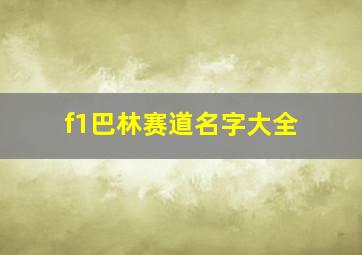 f1巴林赛道名字大全